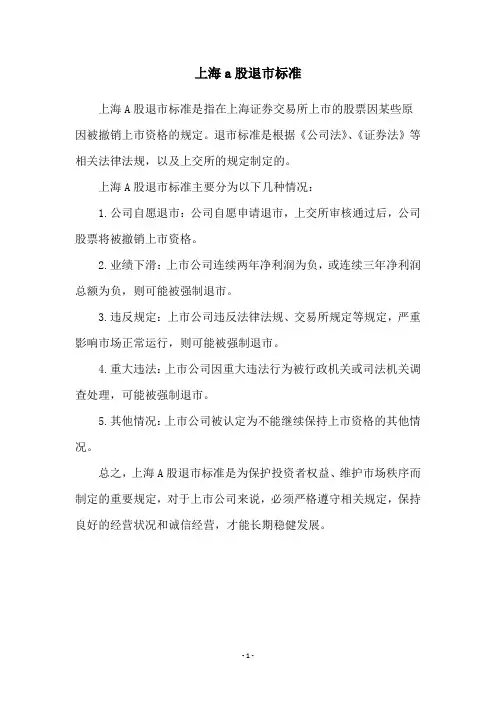 上海 a 股退市标准

上海 A 股退市标准是指在上海证券交易所上市的股票因某些原因被撤销上市资格的规定。退市标准是根据《公司法》、《证券法》等相关法律法规，以及上交所的规定制定的。

上海 A 股退市标准主要分为以下几种情况：

1. 公司自愿退市：公司自愿申请退市，上交所审核通过后，公司股票将被撤销上市资格。

2. 业绩下滑：上市公司连续两年净利润为负，或连续三年净利润总额为负，则可能被强制退市。

3. 违反规定：上市公司违反法律法规、交易所规定等规定，严重影响市场正常运行，则可能被强制退市。

4. 重大违法：上市公司因重大违法行为被行政机关或司法机关调查处理，可能被强制退市。

5. 其他情况：上市公司被认定为不能继续保持上市资格的其他情况。

总之，上海 A 股退市标准是为保护投资者权益、维护市场秩序而制定的重要规定，对于上市公司来说，必须严格遵守相关规定，保持良好的经营状况和诚信经营，才能长期稳健发展。

- 1 -